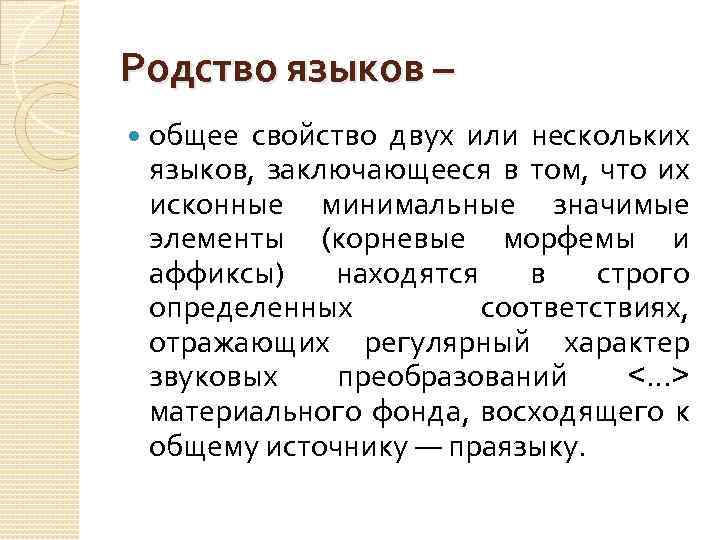 Родство языков –

общее свойство двух или нескольких языков, заключающееся в том, что их исконные минимальные значимые элементы (корневые морфемы и аффиксы) находятся в строго определенных соответствиях, отражающих регулярный характер звуковых преобразований <...> материального фонда, восходящего к общему источнику — праязыку.